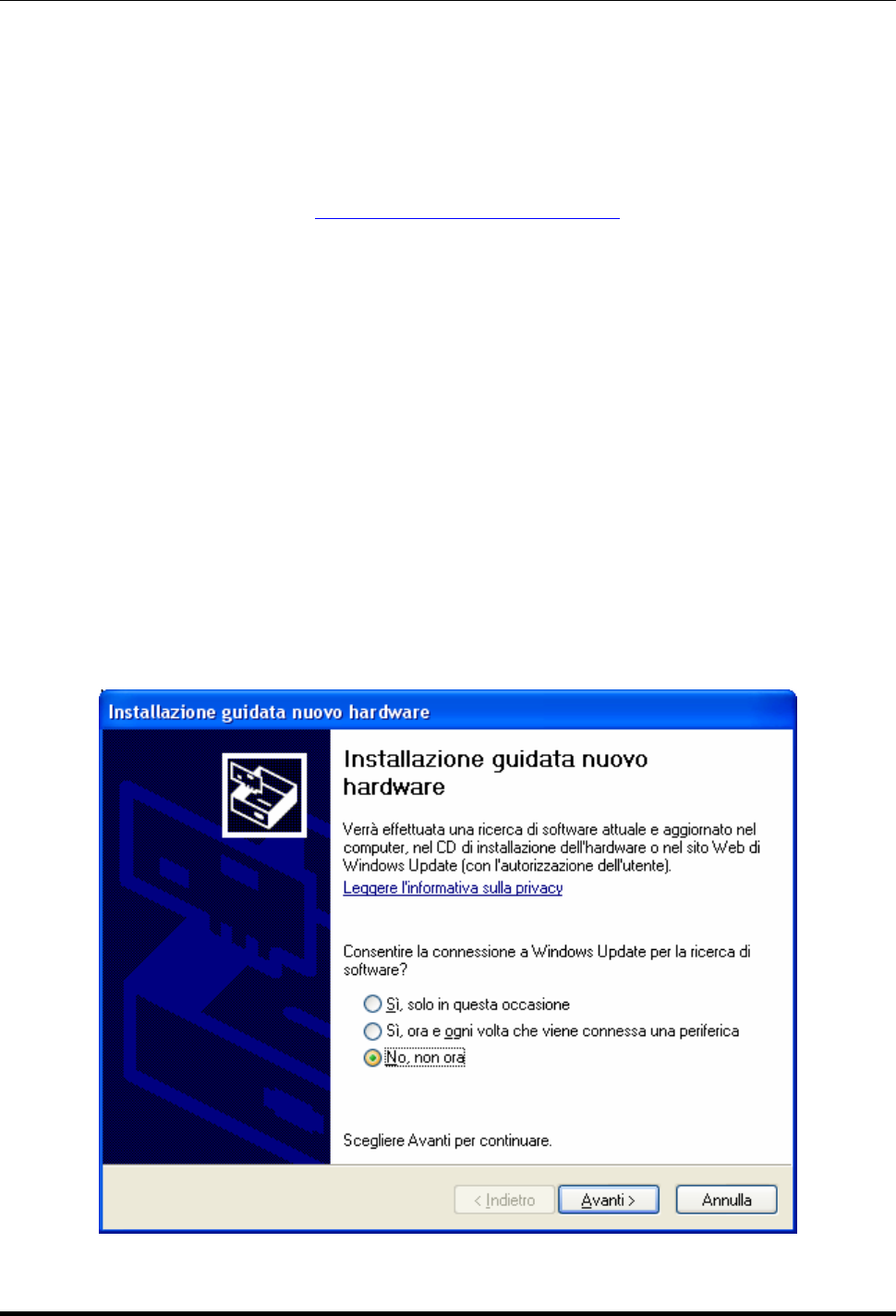 Installazione guidata nuovo hardware

Installazione guidata nuovo hardware

Verrà effettuata una ricerca di software attuale e aggiornato nel computer, nel CD di installazione dell'hardware o nel sito Web di Windows Update (con l'autorizzazione dell'utente).
Leggere l'informativa sulla privacy

Consentire la connessione a Windows Update per la ricerca di software?

Sì, solo in questa occasione
Sì, ora e ogni volta che viene connessa una periferica
No, non ora

Scegliere Avanti per continuare.

< Indietro
Avanti >
Annulla